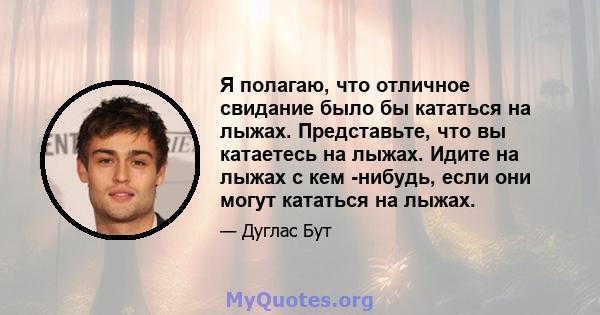 Я полагаю, что отличное свидание было бы кататься на лыжах. Представьте, что вы катаетесь на лыжах. Идите на лыжах с кем -нибудь, если они могут кататься на лыжах.

— Дуглас Бут

MyQuotes.org